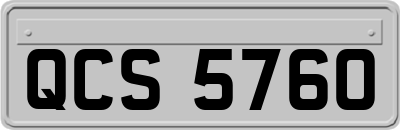 QCS 5760